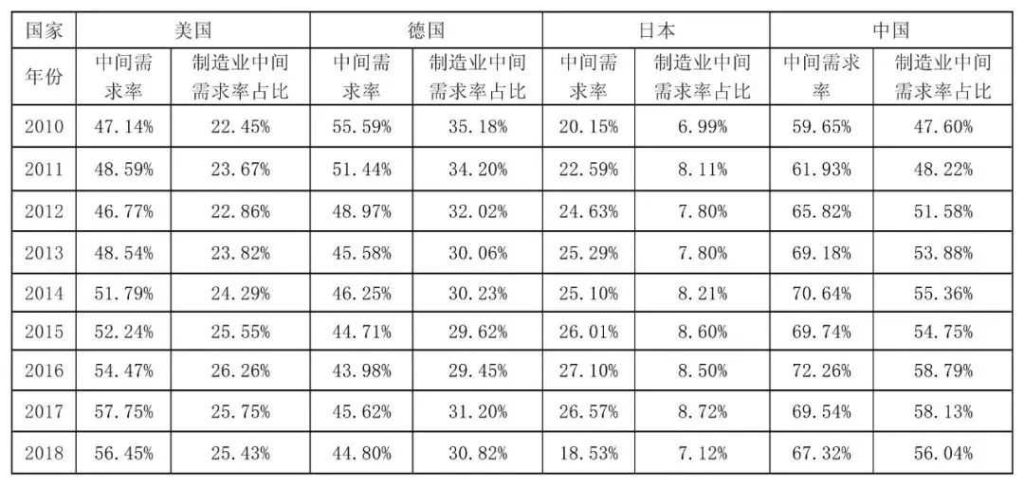 | 国家 | 美国 | | 德国 | | 日本 | | 中国 | |
|---|---|---|---|---|---|---|---|---|
| 年份 | 中间需求率 | 制造业中间需求率占比 | 中间需求率 | 制造业中间需求率占比 | 中间需求率 | 制造业中间需求率占比 | 中间需求率 | 制造业中间需求率占比 |
| 2010 | 47.14% | 22.45% | 55.59% | 35.18% | 20.15% | 6.99% | 59.65% | 47.60% |
| 2011 | 48.59% | 23.67% | 51.44% | 34.20% | 22.59% | 8.11% | 61.93% | 48.22% |
| 2012 | 46.77% | 22.86% | 48.97% | 32.02% | 24.63% | 7.80% | 65.82% | 51.58% |
| 2013 | 48.54% | 23.82% | 45.58% | 30.06% | 25.29% | 7.80% | 69.18% | 53.88% |
| 2014 | 51.79% | 24.29% | 46.25% | 30.23% | 25.10% | 8.21% | 70.64% | 55.36% |
| 2015 | 52.24% | 25.55% | 44.71% | 29.62% | 26.01% | 8.60% | 69.74% | 54.75% |
| 2016 | 54.47% | 26.26% | 43.98% | 29.45% | 27.10% | 8.50% | 72.26% | 58.79% |
| 2017 | 57.75% | 25.75% | 45.62% | 31.20% | 26.57% | 8.72% | 69.54% | 58.13% |
| 2018 | 56.45% | 25.43% | 44.80% | 30.82% | 18.53% | 7.12% | 67.32% | 56.04% |